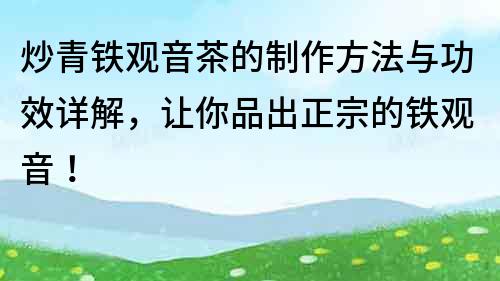 炒青铁观音茶的制作方法与功效详解，让你品出正宗的铁观音！